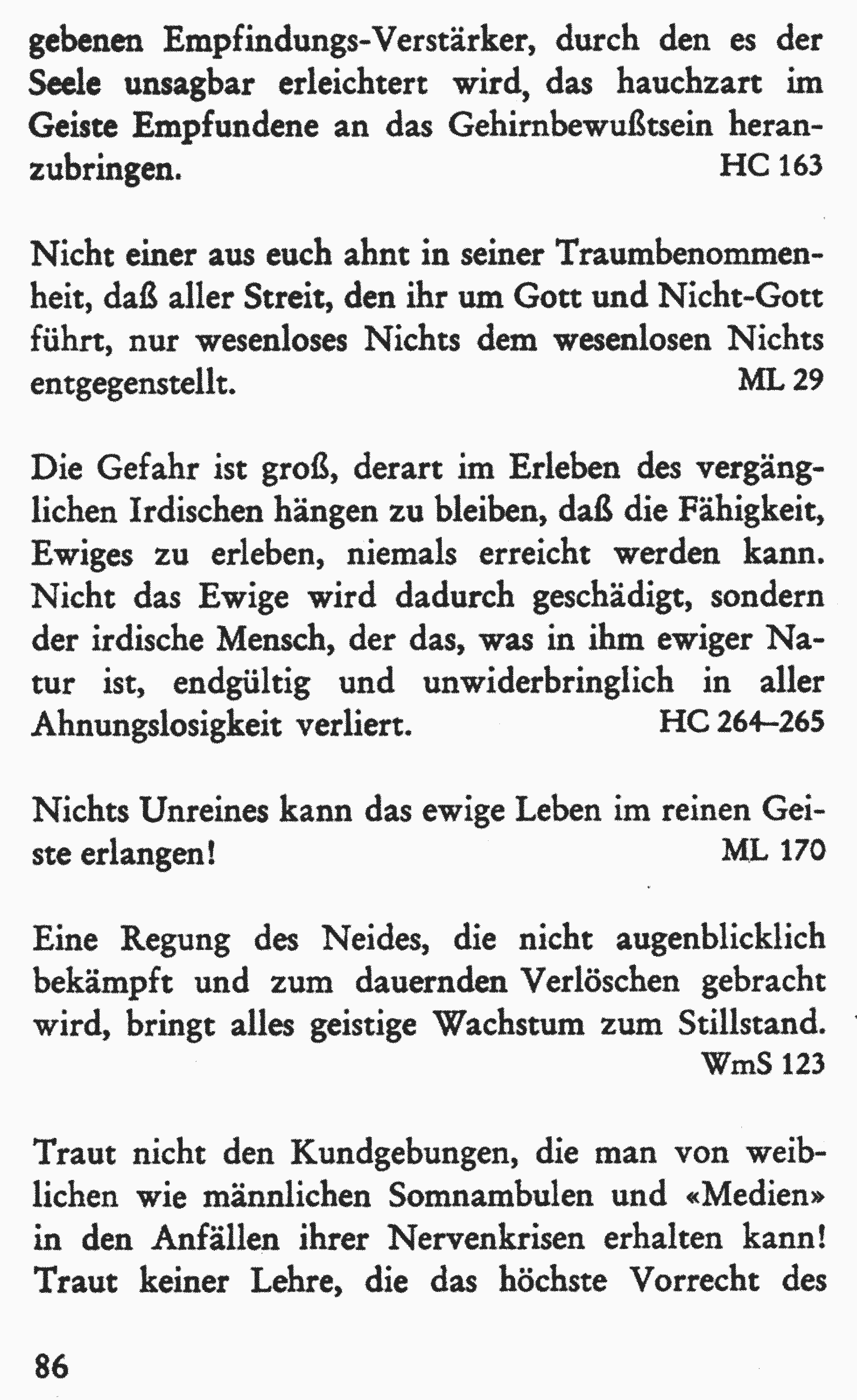 gebenen Empfindungs-Verstärker, durch den es der Seele unsagbar erleichtert wird, das hauchzart im Geiste Empfundene an das Gehirnbewußtsein heranzubringen. HC 163

Nicht einer aus euch ahnt in seiner Traumbenommenheit, daß aller Streit, den ihr um Gott und Nicht-Gott führt, nur wesenloses Nichts dem wesenlosen Nichts entgegenstellt. ML 29

Die Gefahr ist groß, derart im Erleben des vergänglichen Irdischen hängen zu bleiben, daß die Fähigkeit, Ewiges zu erleben, niemals erreicht werden kann. Nicht das Ewige wird dadurch geschädigt, sondern der irdische Mensch, der das, was in ihm ewiger Natur ist, endgültig und unwiderbringlich in aller Ahnungslosigkeit verliert. HC 264–265

Nichts Unreines kann das ewige Leben im reinen Geiste erlangen! ML 170

Eine Regung des Neides, die nicht augenblicklich bekämpft und zum dauernden Verlöschen gebracht wird, bringt alles geistige Wachstum zum Stillstand. WmS 123

Traut nicht den Kundgebungen, die man von weiblichen wie männlichen Somnambulen und «Medien» in den Anfällen ihrer Nervenkrisen erhalten kann! Traut keiner Lehre, die das höchste Vorrecht des

86